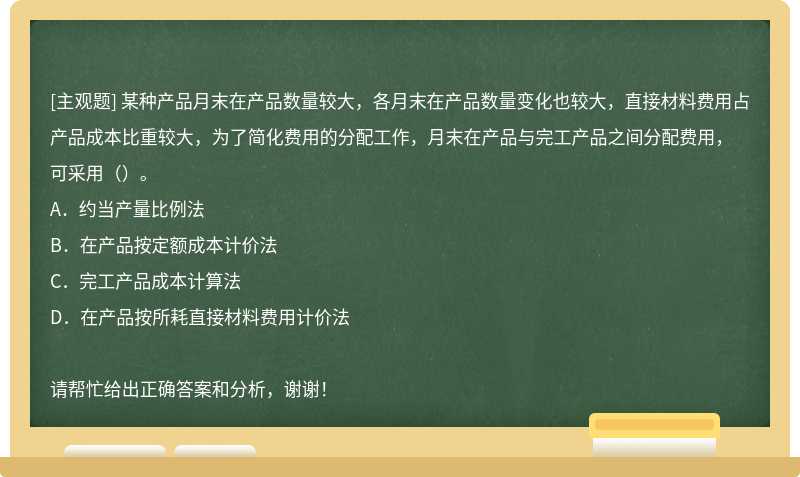 [主观题] 某种产品月末在产品数量较大，各月末在产品数量变化也较大，直接材料费用占产品成本比重较大，为了简化费用的分配工作，月末在产品与完工产品之间分配费用，可采用（）。

A．约当产量比例法

B．在产品按定额成本计价法

C．完工产品成本计算法

D．在产品按所耗直接材料费用计价法

请帮忙给出正确答案和分析，谢谢！